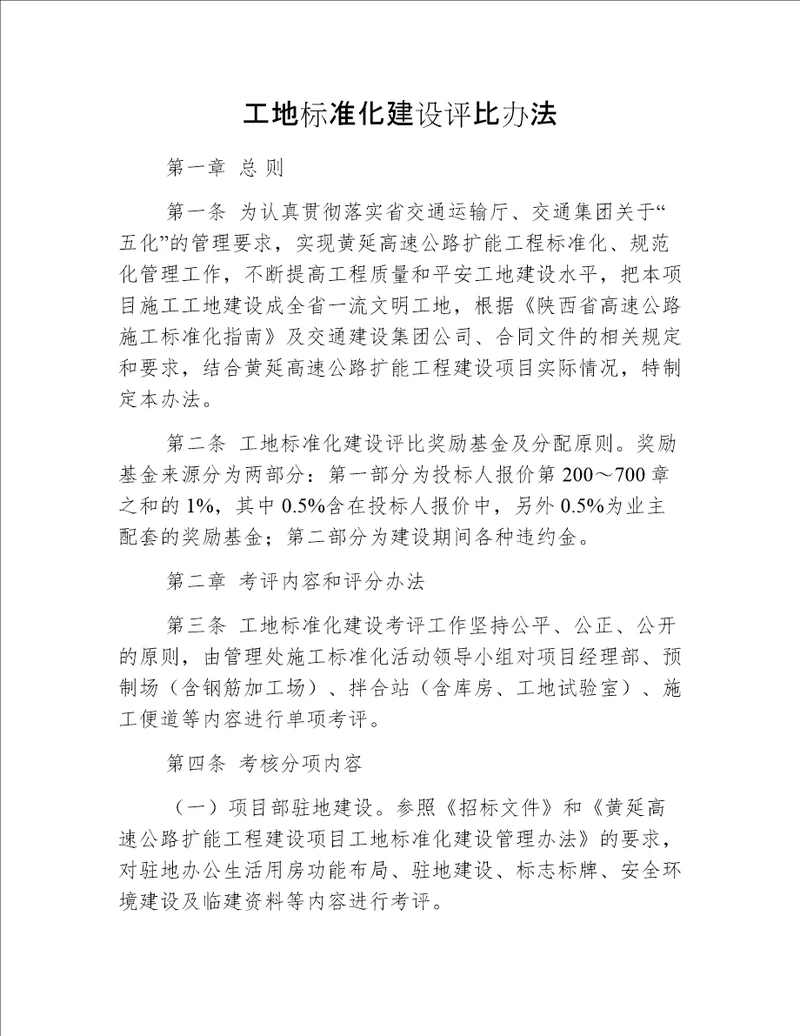 工地标准化建设评比办法

第一章 总 则

第一条 为认真贯彻落实省交通运输厅、交通集团关于“五化”的管理要求，实现黄延高速公路扩能工程标准化、规范化管理工作，不断提高工程质量和平安工地建设水平，把本项目施工工地建设成全省一流文明工地，根据《陕西省高速公路施工标准化指南》及交通建设集团公司、合同文件的相关规定和要求，结合黄延高速公路扩能工程建设项目实际情况，特制定本办法。

第二条 工地标准化建设评比奖励基金及分配原则。奖励基金来源分为两部分：第一部分为投标人报价第 200～700 章之和的 1%，其中 0.5%含在投标人报价中，另外 0.5%为业主配套的奖励基金；第二部分为建设期间各种违约金。

第二章 考评内容和评分办法

第三条 工地标准化建设考评工作坚持公平、公正、公开的原则，由管理处施工标准化活动领导小组对项目经理部、预制场（含钢筋加工场）、拌合站（含库房、工地试验室）、施工便道等内容进行单项考评。

第四条 考核分项内容

（一）项目部驻地建设。参照《招标文件》和《黄延高速公路扩能工程建设项目工地标准化建设管理办法》的要求，对驻地办公生活用房功能布局、驻地建设、标志标牌、安全环境建设及临建资料等内容进行考评。